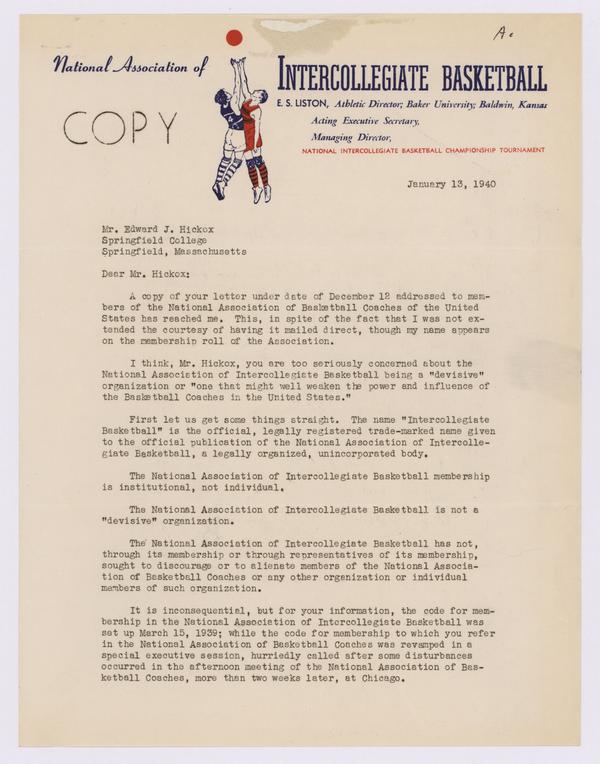 Ac

National Association of INTERCOLLEGIATE BASKETBALL

COPY

E. S. LISTON, Athletic Director; Baker University; Baldwin, Kansas
Acting Executive Secretary,
Managing Director,
NATIONAL INTERCOLLEGIATE BASKETBALL CHAMPIONSHIP TOURNAMENT

January 13, 1940

Mr. Edward J. Hickox
Springfield College
Springfield, Massachusetts

Dear Mr. Hickox:

A copy of your letter under date of December 12 addressed to members of the National Association of Basketball Coaches of the United States has reached me. This, in spite of the fact that I was not extended the courtesy of having it mailed direct, though my name appears on the membership roll of the Association.

I think, Mr. Hickox, you are too seriously concerned about the National Association of Intercollegiate Basketball being a "devisive" organization or "one that might well weaken the power and influence of the Basketball Coaches in the United States."

First let us get some things straight. The name "Intercollegiate Basketball" is the official, legally registered trade-marked name given to the official publication of the National Association of Intercollegiate Basketball, a legally organized, unincorporated body.

The National Association of Intercollegiate Basketball membership is institutional, not individual.

The National Association of Intercollegiate Basketball is not a "devisive" organization.

The National Association of Intercollegiate Basketball has not, through its membership or through representatives of its membership, sought to discourage or to alienate members of the National Association of Basketball Coaches or any other organization or individual members of such organization.

It is inconsequential, but for your information, the code for membership in the National Association of Intercollegiate Basketball was set up March 15, 1939; while the code for membership to which you refer in the National Association of Basketball Coaches was revamped in a special executive session, hurriedly called after some disturbances occurred in the afternoon meeting of the National Association of Basketball Coaches, more than two weeks later, at Chicago.